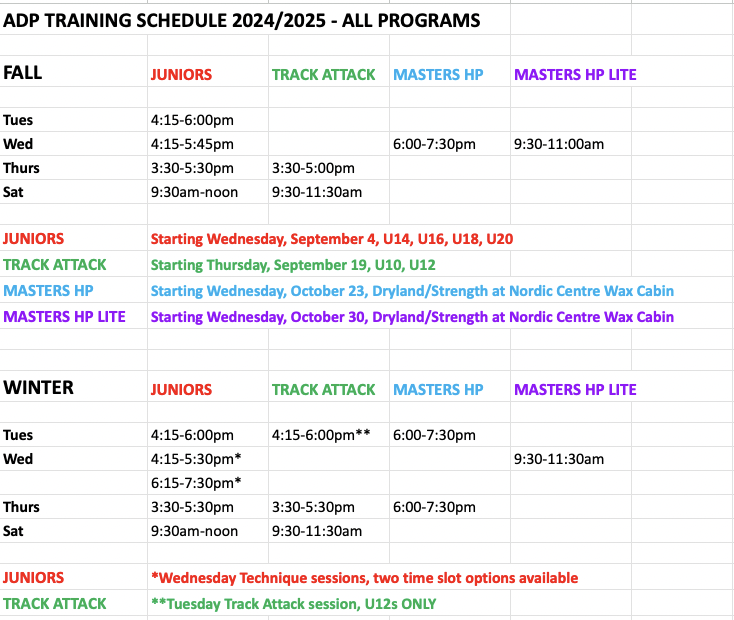 ADP TRAINING SCHEDULE 2024/2025 - ALL PROGRAMS

| FALL | JUNIORS | TRACK ATTACK | MASTERS HP | MASTERS HP LITE |
|---|---|---|---|---|
| Tues | 4:15-6:00pm | | | |
| Wed | 4:15-5:45pm | | 6:00-7:30pm | 9:30-11:00am |
| Thurs | 3:30-5:30pm | 3:30-5:00pm | | |
| Sat | 9:30am-noon | 9:30-11:30am | | |

JUNIORS Starting Wednesday, September 4, U14, U16, U18, U20
TRACK ATTACK Starting Thursday, September 19, U10, U12
MASTERS HP Starting Wednesday, October 23, Dryland/Strength at Nordic Centre Wax Cabin
MASTERS HP LITE Starting Wednesday, October 30, Dryland/Strength at Nordic Centre Wax Cabin

| WINTER | JUNIORS | TRACK ATTACK | MASTERS HP | MASTERS HP LITE |
|---|---|---|---|---|
| Tues | 4:15-6:00pm | 4:15-6:00pm** | 6:00-7:30pm | |
| Wed | 4:15-5:30pm* | | | 9:30-11:30am |
| | 6:15-7:30pm* | | | |
| Thurs | 3:30-5:30pm | 3:30-5:30pm | 6:00-7:30pm | |
| Sat | 9:30am-noon | 9:30-11:30am | | |

JUNIORS *Wednesday Technique sessions, two time slot options available
TRACK ATTACK **Tuesday Track Attack session, U12s ONLY